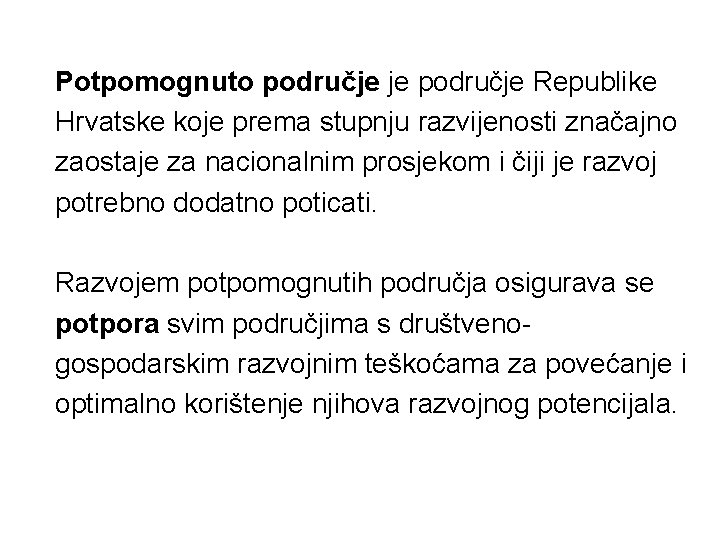 Potpomognuto područje je područje Republike Hrvatske koje prema stupnju razvijenosti značajno zaostaje za nacionalnim prosjekom i čiji je razvoj potrebno dodatno poticati.

Razvojem potpomognutih područja osigurava se potpora svim područjima s društveno-gospodarskim razvojnim teškoćama za povećanje i optimalno korištenje njihova razvojnog potencijala.